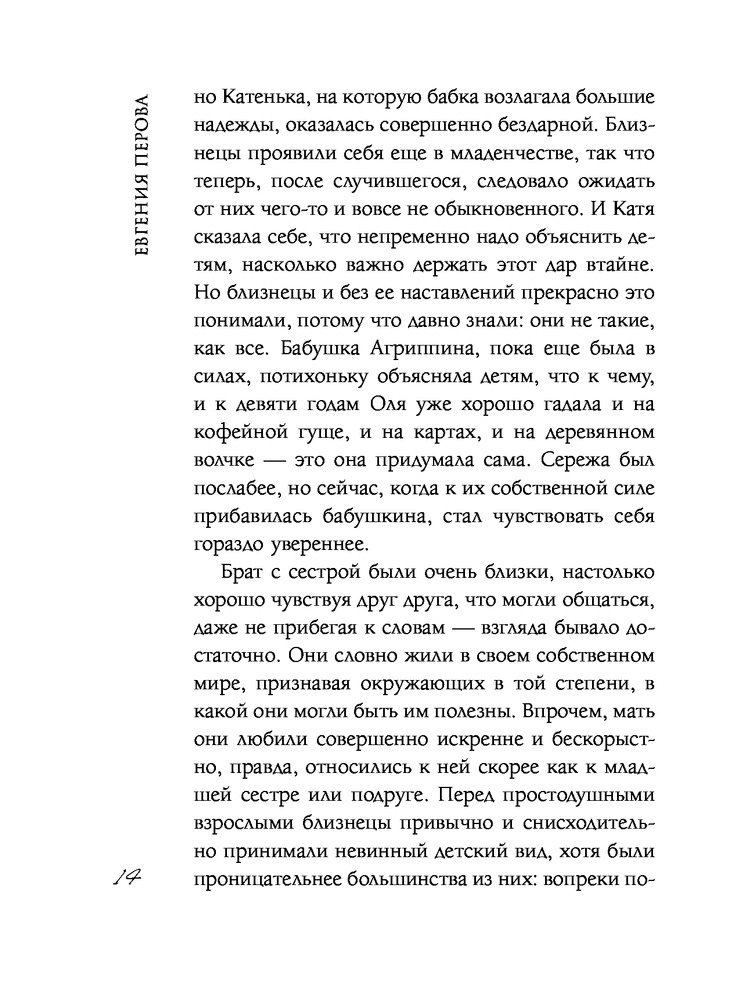 ЕВГЕНИЯ ПЕРОВА

но Катенька, на которую бабка возлагала большие надежды, оказалась совершенно бездарной. Близнецы проявили себя еще в младенчестве, так что теперь, после случившегося, следовало ожидать от них чего-то и вовсе не обыкновенного. И Катя сказала себе, что непременно надо объяснить детям, насколько важно держать этот дар втайне. Но близнецы и без ее наставлений прекрасно это понимали, потому что давно знали: они не такие, как все. Бабушка Агриппина, пока еще была в силах, потихоньку объясняла детям, что к чему, и к девяти годам Оля уже хорошо гадала и на кофейной гуще, и на картах, и на деревянном волчке — это она придумала сама. Сережа был послабее, но сейчас, когда к их собственной силе прибавилась бабушкина, стал чувствовать себя гораздо увереннее.

Брат с сестрой были очень близки, настолько хорошо чувствуя друг друга, что могли общаться, даже не прибегая к словам — взгляда бывало достаточно. Они словно жили в своем собственном мире, признавая окружающих в той степени, в какой они могли быть им полезны. Впрочем, мать они любили совершенно искренне и бескорыстно, правда, относились к ней скорее как к младшей сестре или подруге. Перед простодушными взрослыми близнецы привычно и снисходительно принимали невинный детский вид, хотя были проницательнее большинства из них: вопреки по-

14